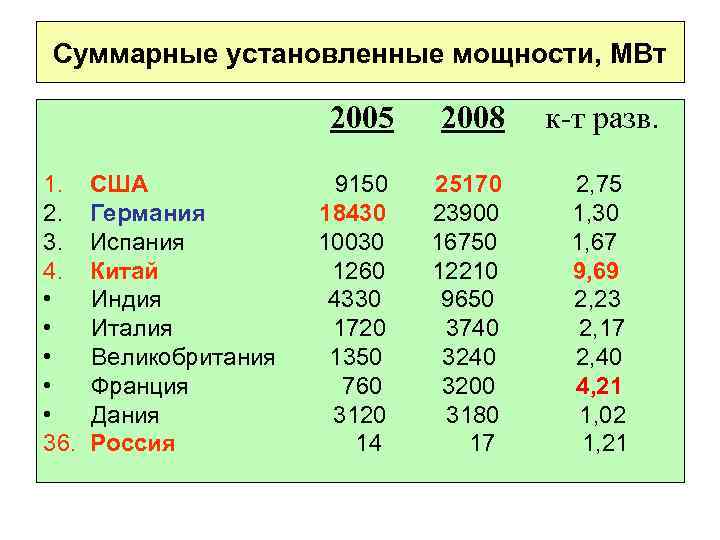 Суммарные установленные мощности, МВт

|  |  | 2005 | 2008 | к-т разв. |
|---|---|---|---|---|
| 1. | США | 9150 | 25170 | 2,75 |
| 2. | Германия | 18430 | 23900 | 1,30 |
| 3. | Испания | 10030 | 16750 | 1,67 |
| 4. | Китай | 1260 | 12210 | 9,69 |
| • | Индия | 4330 | 9650 | 2,23 |
| • | Италия | 1720 | 3740 | 2,17 |
| • | Великобритания | 1350 | 3240 | 2,40 |
| • | Франция | 760 | 3200 | 4,21 |
| • | Дания | 3120 | 3180 | 1,02 |
| 36. | Россия | 14 | 17 | 1,21 |